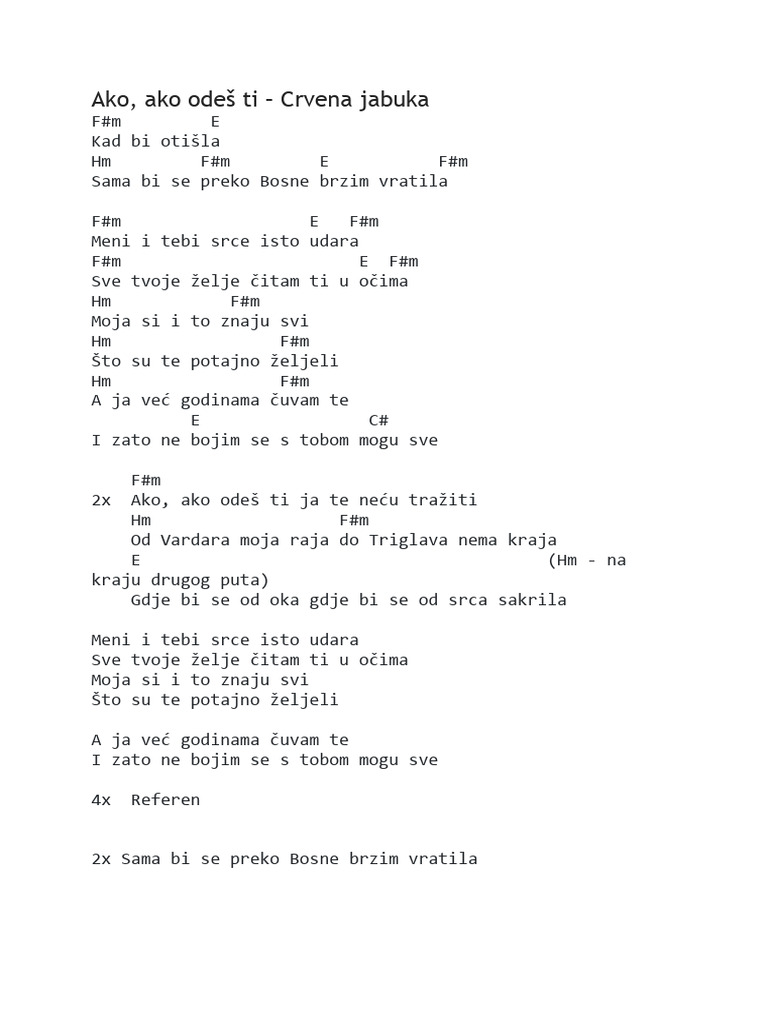 Ako, ako odeš ti - Crvena jabuka
F#m         E
Kad bi otišla
Hm         F#m         E           F#m
Sama bi se preko Bosne brzim vratila

F#m                    E   F#m
Meni i tebi srce isto udara
F#m                         E  F#m
Sve tvoje želje čitam ti u očima
Hm            F#m
Moja si i to znaju svi
Hm                 F#m
Što su te potajno željeli
Hm                 F#m
A ja već godinama čuvam te
         E                C#
I zato ne bojim se s tobom mogu sve

    F#m
2x  Ako, ako odeš ti ja te neću tražiti
    Hm                   F#m
    Od Vardara moja raja do Triglava nema kraja
    E                                        (Hm - na kraju drugog puta)
    Gdje bi se od oka gdje bi se od srca sakrila

Meni i tebi srce isto udara
Sve tvoje želje čitam ti u očima
Moja si i to znaju svi
Što su te potajno željeli

A ja već godinama čuvam te
I zato ne bojim se s tobom mogu sve

4x  Referen

2x Sama bi se preko Bosne brzim vratila